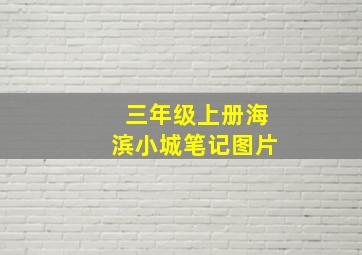 三年级上册海滨小城笔记图片